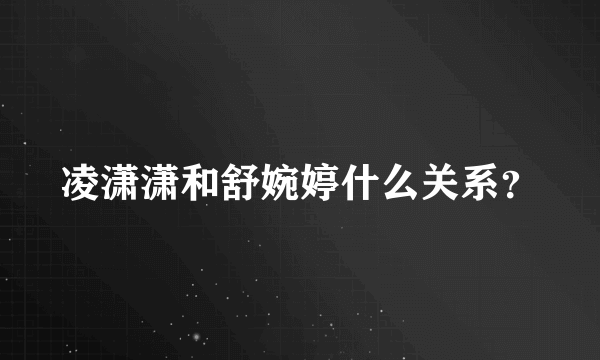 凌潇潇和舒婉婷什么关系?